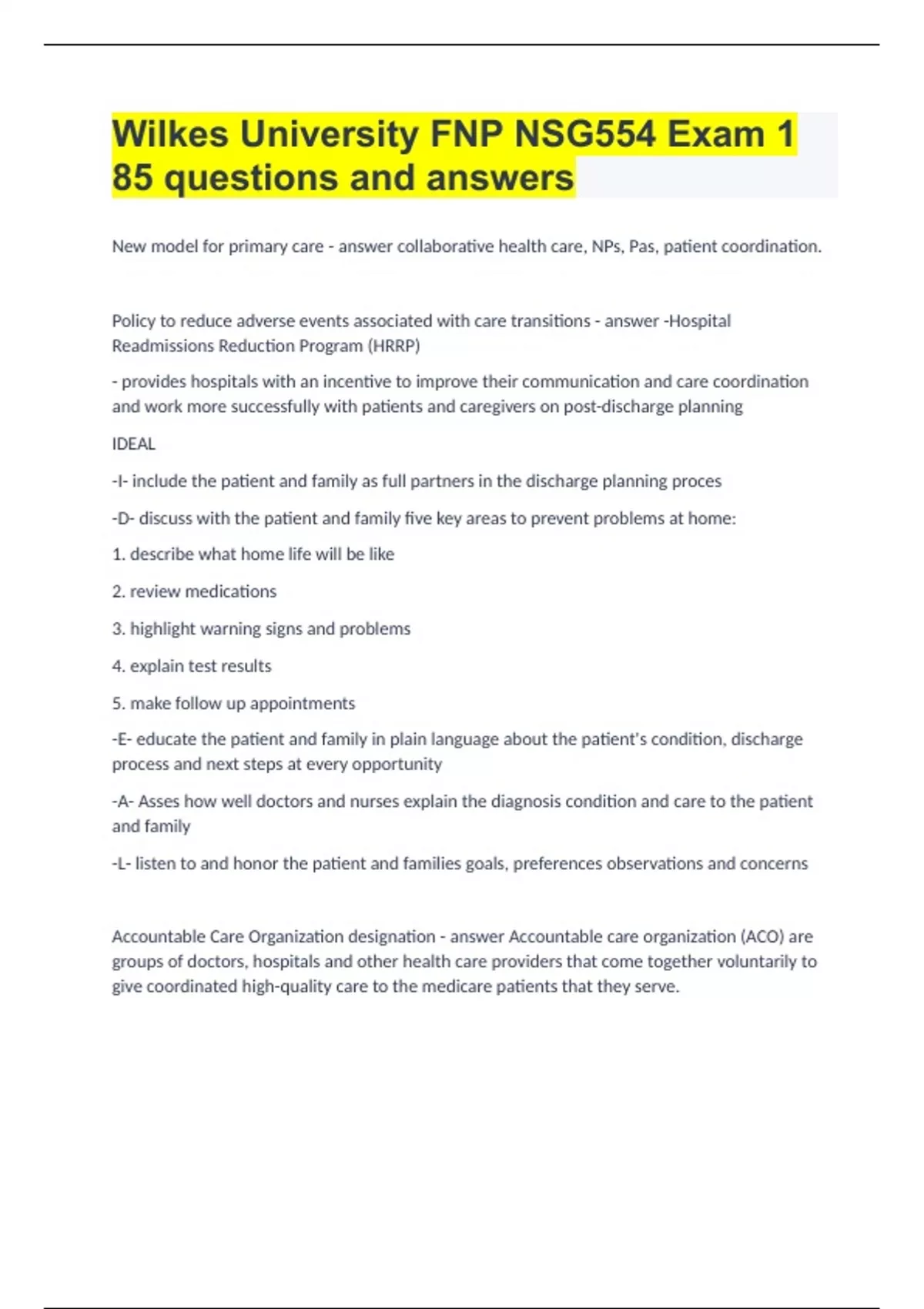 Wilkes University FNP NSG554 Exam 1 85 questions and answers

New model for primary care - answer collaborative health care, NPs, Pas, patient coordination.

Policy to reduce adverse events associated with care transitions - answer -Hospital Readmissions Reduction Program (HRRP)

- provides hospitals with an incentive to improve their communication and care coordination and work more successfully with patients and caregivers on post-discharge planning

IDEAL

-I- include the patient and family as full partners in the discharge planning proces

-D- discuss with the patient and family five key areas to prevent problems at home:

1. describe what home life will be like

2. review medications

3. highlight warning signs and problems

4. explain test results

5. make follow up appointments

-E- educate the patient and family in plain language about the patient's condition, discharge process and next steps at every opportunity

-A- Asses how well doctors and nurses explain the diagnosis condition and care to the patient and family

-L- listen to and honor the patient and families goals, preferences observations and concerns

Accountable Care Organization designation - answer Accountable care organization (ACO) are groups of doctors, hospitals and other health care providers that come together voluntarily to give coordinated high-quality care to the medicare patients that they serve.